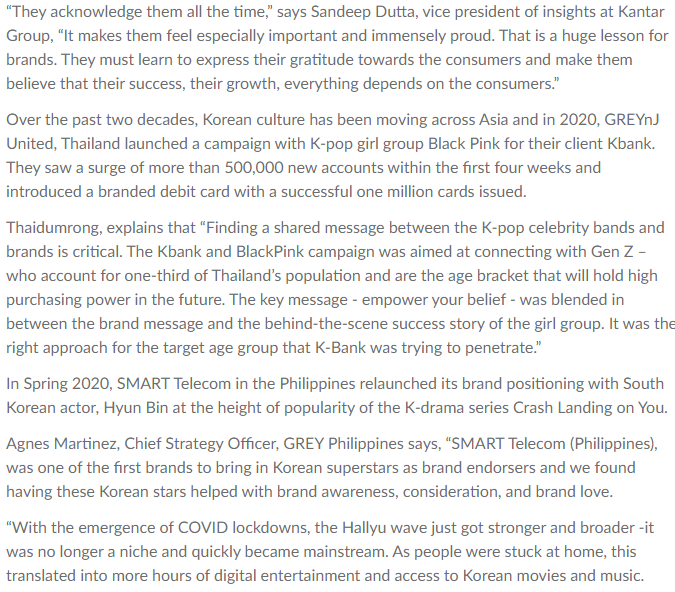 “They acknowledge them all the time,” says Sandeep Dutta, vice president of insights at Kantar Group, “It makes them feel especially important and immensely proud. That is a huge lesson for brands. They must learn to express their gratitude towards the consumers and make them believe that their success, their growth, everything depends on the consumers.”

Over the past two decades, Korean culture has been moving across Asia and in 2020, GREYnJ United, Thailand launched a campaign with K-pop girl group Black Pink for their client Kbank. They saw a surge of more than 500,000 new accounts within the first four weeks and introduced a branded debit card with a successful one million cards issued.

Thaidumrong, explains that “Finding a shared message between the K-pop celebrity bands and brands is critical. The Kbank and BlackPink campaign was aimed at connecting with Gen Z – who account for one-third of Thailand’s population and are the age bracket that will hold high purchasing power in the future. The key message - empower your belief - was blended in between the brand message and the behind-the-scene success story of the girl group. It was the right approach for the target age group that K-Bank was trying to penetrate.”

In Spring 2020, SMART Telecom in the Philippines relaunched its brand positioning with South Korean actor, Hyun Bin at the height of popularity of the K-drama series Crash Landing on You.

Agnes Martinez, Chief Strategy Officer, GREY Philippines says, “SMART Telecom (Philippines), was one of the first brands to bring in Korean superstars as brand endorsers and we found having these Korean stars helped with brand awareness, consideration, and brand love.

“With the emergence of COVID lockdowns, the Hallyu wave just got stronger and broader -it was no longer a niche and quickly became mainstream. As people were stuck at home, this translated into more hours of digital entertainment and access to Korean movies and music.